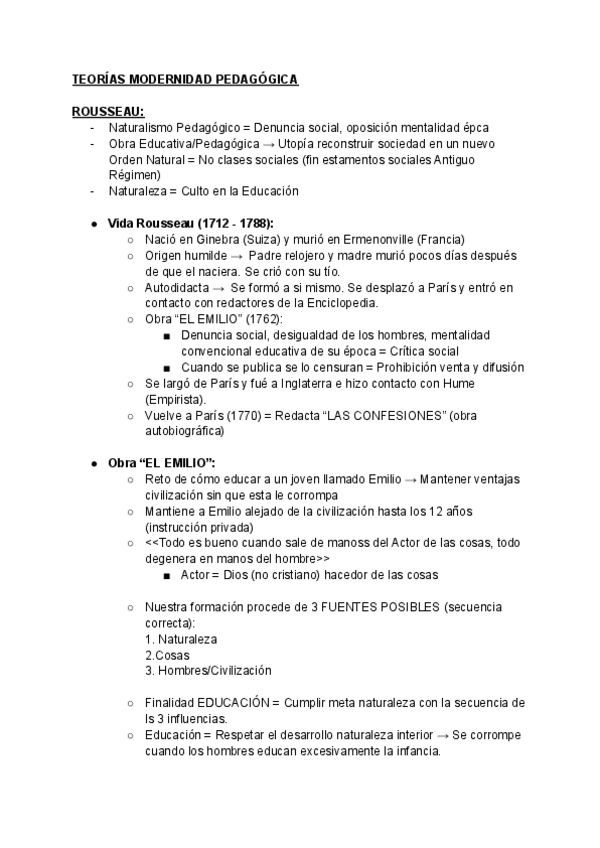 TEORÍAS MODERNIDAD PEDAGÓGICA

ROUSSEAU:
- Naturalismo Pedagógico = Denuncia social, oposición mentalidad épca
- Obra Educativa/Pedagógica → Utopía reconstruir sociedad en un nuevo Orden Natural = No clases sociales (fin estamentos sociales Antiguo Régimen)
- Naturaleza = Culto en la Educación

● Vida Rousseau (1712 - 1788):
○ Nació en Ginebra (Suiza) y murió en Ermenonville (Francia)
○ Origen humilde → Padre relojero y madre murió pocos días después de que el naciera. Se crió con su tío.
○ Autodidacta → Se formó a si mismo. Se desplazó a París y entró en contacto con redactores de la Enciclopedia.
○ Obra "EL EMILIO" (1762):
■ Denuncia social, desigualdad de los hombres, mentalidad convencional educativa de su época = Crítica social
■ Cuando se publica se lo censuran = Prohibición venta y difusión
○ Se largó de París y fué a Inglaterra e hizo contacto con Hume (Empirista).
○ Vuelve a París (1770) = Redacta "LAS CONFESIONES" (obra autobiográfica)

● Obra "EL EMILIO":
○ Reto de cómo educar a un joven llamado Emilio → Mantener ventajas civilización sin que esta le corrompa
○ Mantiene a Emilio alejado de la civilización hasta los 12 años (instrucción privada)
○ <<Todo es bueno cuando sale de manoss del Actor de las cosas, todo degenera en manos del hombre>>
■ Actor = Dios (no cristiano) hacedor de las cosas

○ Nuestra formación procede de 3 FUENTES POSIBLES (secuencia correcta):
1. Naturaleza
2.Cosas
3. Hombres/Civilización

○ Finalidad EDUCACIÓN = Cumplir meta naturaleza con la secuencia de ls 3 influencias.
○ Educación = Respetar el desarrollo naturaleza interior → Se corrompe cuando los hombres educan excesivamente la infancia.